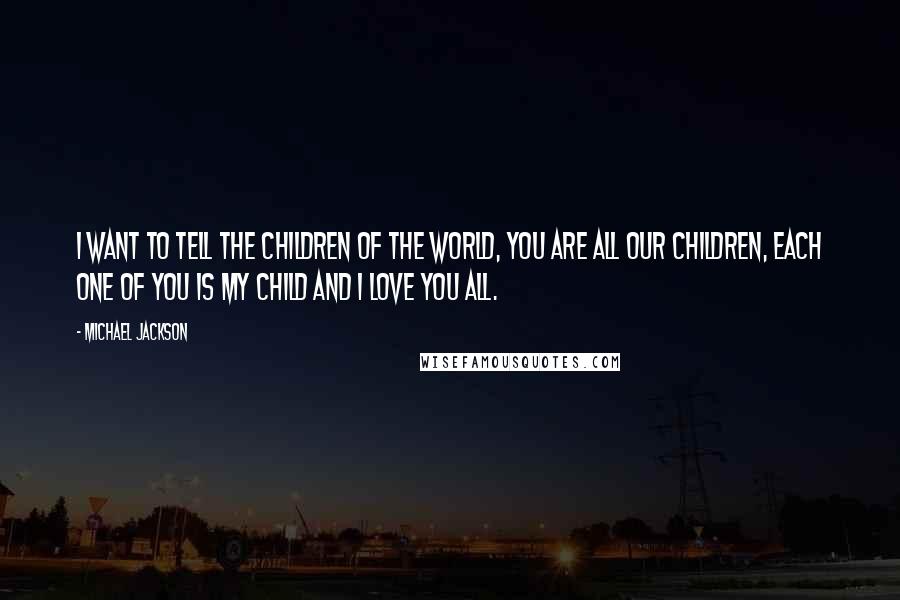 I WANT TO TELL THE CHILDREN OF THE WORLD, YOU ARE ALL OUR CHILDREN, EACH ONE OF YOU IS MY CHILD AND I LOVE YOU ALL.

- MICHAEL JACKSON

WISEFAMOUSQUOTES.COM